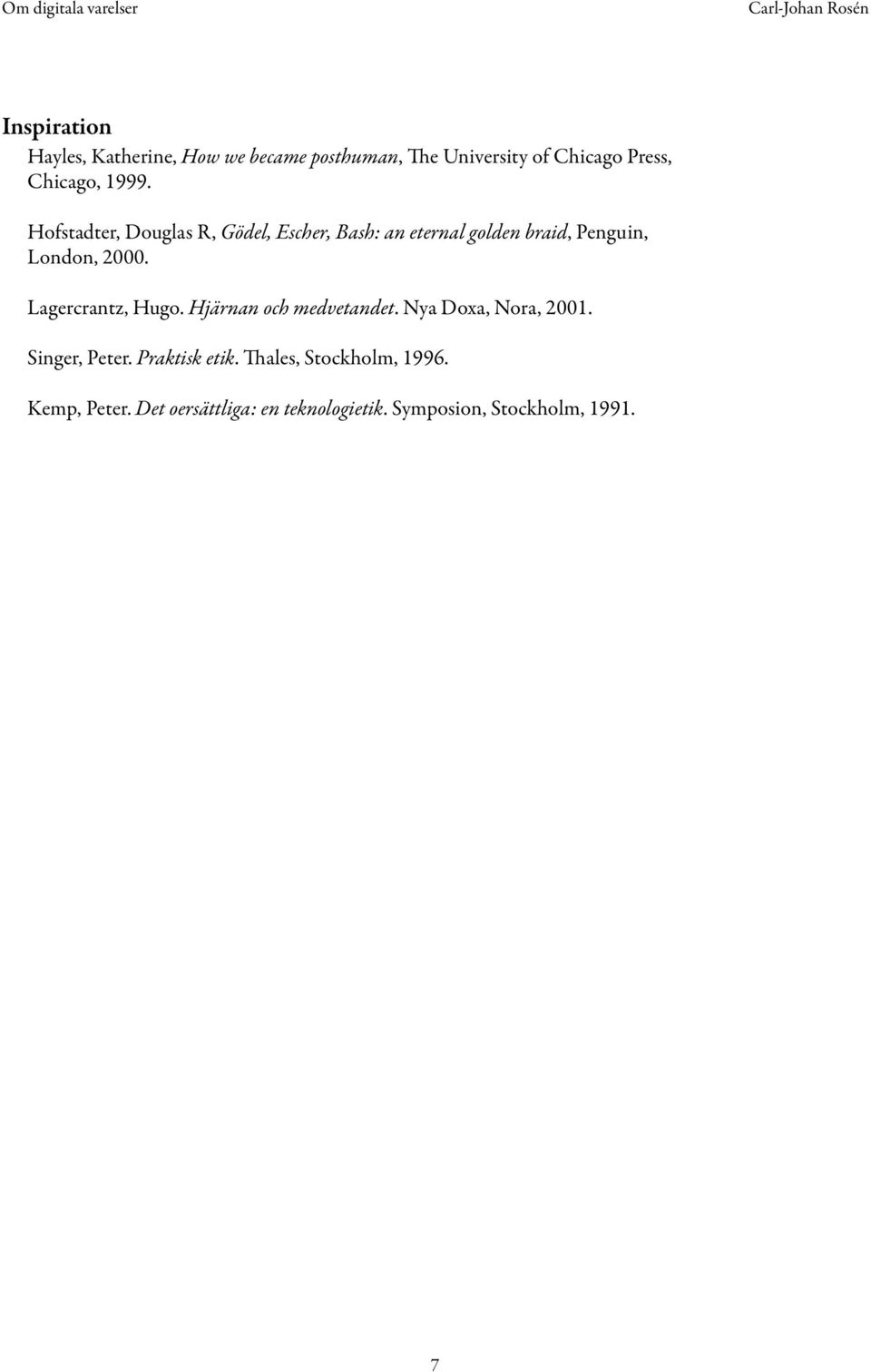 Om digitala varelser

Carl-Johan Rosén

Inspiration

Hayles, Katherine, How we became posthuman, The University of Chicago Press, Chicago, 1999.

Hofstadter, Douglas R, Gödel, Escher, Bash: an eternal golden braid, Penguin, London, 2000.

Lagercrantz, Hugo. Hjärnan och medvetandet. Nya Doxa, Nora, 2001.

Singer, Peter. Praktisk etik. Thales, Stockholm, 1996.

Kemp, Peter. Det oersättliga: en teknologietik. Symposion, Stockholm, 1991.

7